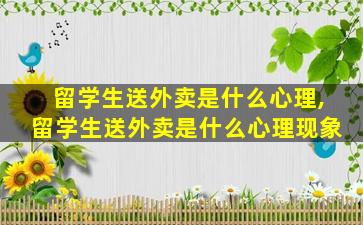 留学生送外卖是什么心理,
留学生送外卖是什么心理现象